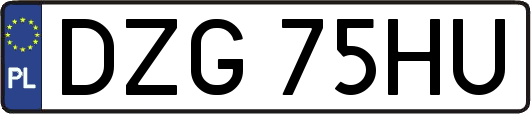 PL
DZG 75HU